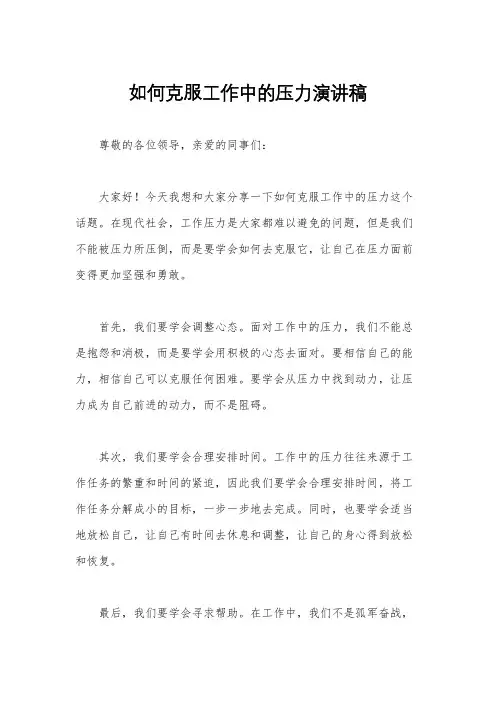 如何克服工作中的压力演讲稿

尊敬的各位领导，亲爱的同事们：

大家好！今天我想和大家分享一下如何克服工作中的压力这个话题。在现代社会，工作压力是大家都难以避免的问题，但是我们不能被压力所压倒，而是要学会如何去克服它，让自己在压力面前变得更加坚强和勇敢。

首先，我们要学会调整心态。面对工作中的压力，我们不能总是抱怨和消极，而是要学会用积极的心态去面对。要相信自己的能力，相信自己可以克服任何困难。要学会从压力中找到动力，让压力成为自己前进的动力，而不是阻碍。

其次，我们要学会合理安排时间。工作中的压力往往来源于工作任务的繁重和时间的紧迫，因此我们要学会合理安排时间，将工作任务分解成小的目标，一步一步地去完成。同时，也要学会适当地放松自己，让自己有时间去休息和调整，让自己的身心得到放松和恢复。

最后，我们要学会寻求帮助。在工作中，我们不是孤军奋战，